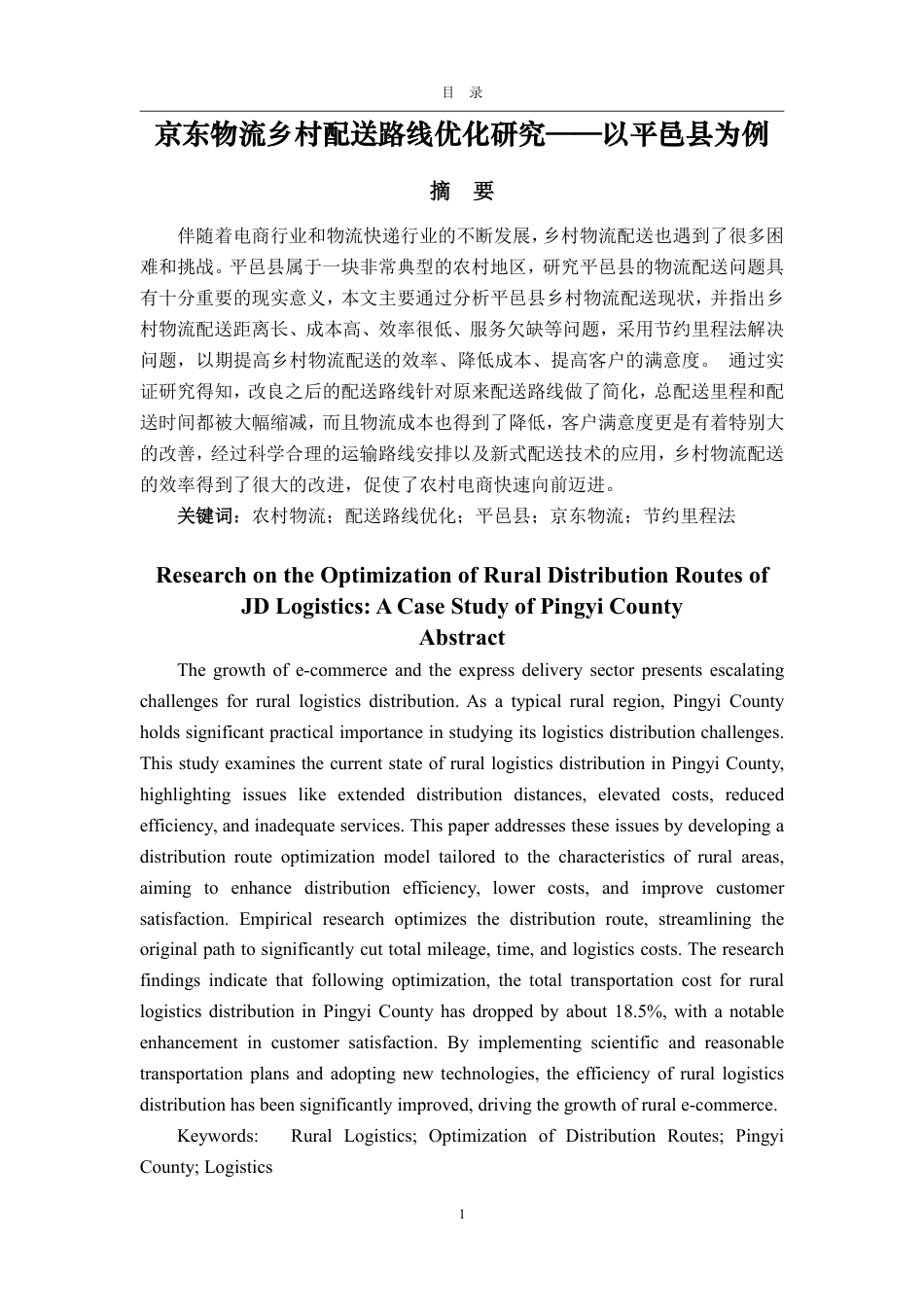 目 录

京东物流乡村配送路线优化研究——以平邑县为例

摘 要

伴随着电商行业和物流快递行业的不断发展，乡村物流配送也遇到了很多困难和挑战。平邑县属于一块非常典型的农村地区，研究平邑县的物流配送问题具有十分重要的现实意义，本文主要通过分析平邑县乡村物流配送现状，并指出乡村物流配送距离长、成本高、效率很低、服务欠缺等问题，采用节约里程法解决问题，以期提高乡村物流配送的效率、降低成本、提高客户的满意度。 通过实证研究得知，改良之后的配送路线针对原来配送路线做了简化，总配送里程和配送时间都被大幅缩减，而且物流成本也得到了降低，客户满意度更是有着特别大的改善，经过科学合理的运输路线安排以及新式配送技术的应用，乡村物流配送的效率得到了很大的改进，促使了农村电商快速向前迈进。

关键词：农村物流；配送路线优化；平邑县；京东物流；节约里程法

Research on the Optimization of Rural Distribution Routes of JD Logistics: A Case Study of Pingyi County

Abstract

The growth of e-commerce and the express delivery sector presents escalating challenges for rural logistics distribution. As a typical rural region, Pingyi County holds significant practical importance in studying its logistics distribution challenges. This study examines the current state of rural logistics distribution in Pingyi County, highlighting issues like extended distribution distances, elevated costs, reduced efficiency, and inadequate services. This paper addresses these issues by developing a distribution route optimization model tailored to the characteristics of rural areas, aiming to enhance distribution efficiency, lower costs, and improve customer satisfaction. Empirical research optimizes the distribution route, streamlining the original path to significantly cut total mileage, time, and logistics costs. The research findings indicate that following optimization, the total transportation cost for rural logistics distribution in Pingyi County has dropped by about 18.5%, with a notable enhancement in customer satisfaction. By implementing scientific and reasonable transportation plans and adopting new technologies, the efficiency of rural logistics distribution has been significantly improved, driving the growth of rural e-commerce.

Keywords: Rural Logistics; Optimization of Distribution Routes; Pingyi County; Logistics

1